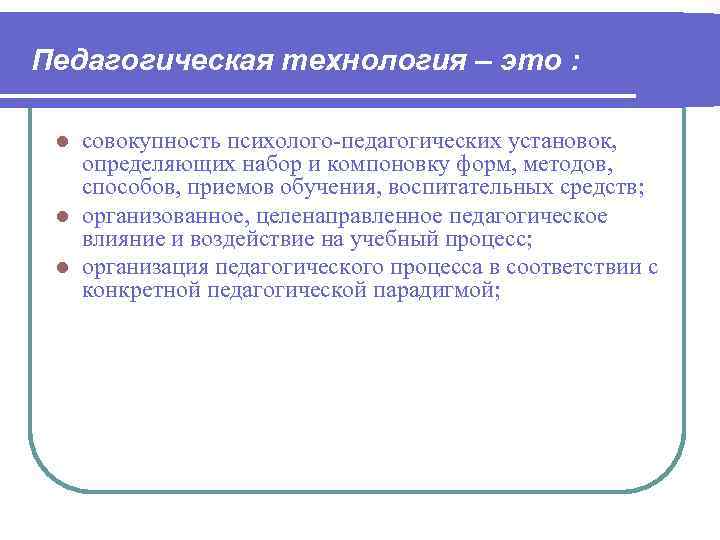 Педагогическая технология – это :

- совокупность психолого-педагогических установок, определяющих набор и компоновку форм, методов, способов, приемов обучения, воспитательных средств;
- организованное, целенаправленное педагогическое влияние и воздействие на учебный процесс;
- организация педагогического процесса в соответствии с конкретной педагогической парадигмой;